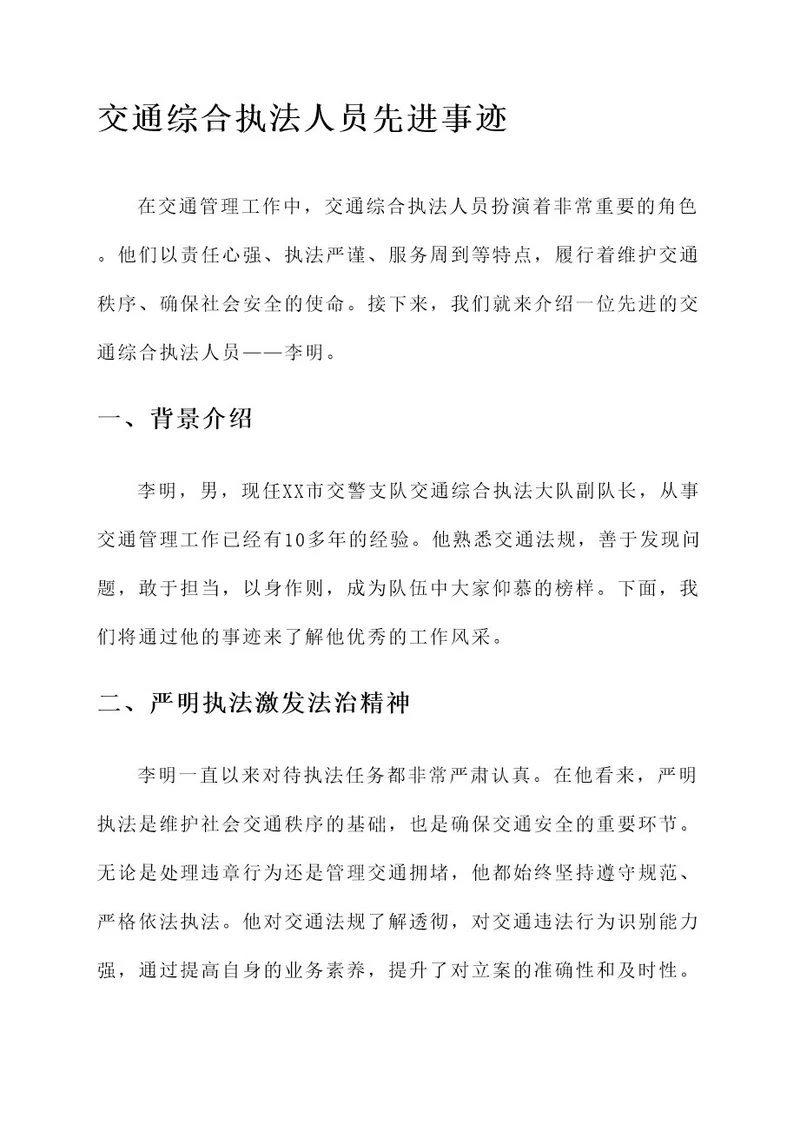 交通综合执法人员先进事迹

在交通管理工作中，交通综合执法人员扮演着非常重要的角色。他们以责任心强、执法严谨、服务周到等特点，履行着维护交通秩序、确保社会安全的使命。接下来，我们就来介绍一位先进的交通综合执法人员——李明。

一、背景介绍

李明，男，现任XX市交警支队交通综合执法大队副队长，从事交通管理工作已经有10多年的经验。他熟悉交通法规，善于发现问题，敢于担当，以身作则，成为队伍中大家仰慕的榜样。下面，我们将通过他的事迹来了解他优秀的工作风采。

二、严明执法激发法治精神

李明一直以来对待执法任务都非常严肃认真。在他看来，严明执法是维护社会交通秩序的基础，也是确保交通安全的重要环节。无论是处理违章行为还是管理交通拥堵，他都始终坚持遵守规范、严格依法执法。他对交通法规了解透彻，对交通违法行为识别能力强，通过提高自身的业务素养，提升了对立案的准确性和及时性。